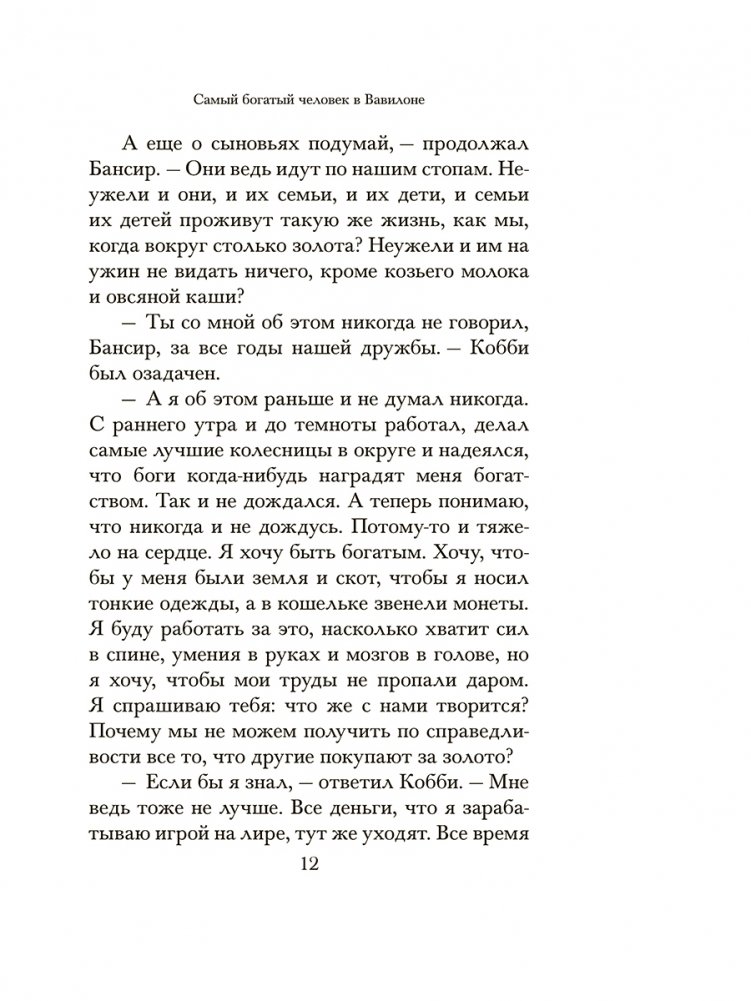 Самый богатый человек в Вавилоне

А еще о сыновьях подумай, — продолжал Бансир. — Они ведь идут по нашим стопам. Неужели и они, и их семьи, и их дети, и семьи их детей проживут такую же жизнь, как мы, когда вокруг столько золота? Неужели и им на ужин не видать ничего, кроме козьего молока и овсяной каши?

— Ты со мной об этом никогда не говорил, Бансир, за все годы нашей дружбы. — Кобби был озадачен.

— А я об этом раньше и не думал никогда. С раннего утра и до темноты работал, делал самые лучшие колесницы в округе и надеялся, что боги когда-нибудь наградят меня богатством. Так и не дождался. А теперь понимаю, что никогда и не дождусь. Потому-то и тяжело на сердце. Я хочу быть богатым. Хочу, чтобы у меня были земля и скот, чтобы я носил тонкие одежды, а в кошельке звенели монеты. Я буду работать за это, насколько хватит сил в спине, умения в руках и мозгов в голове, но я хочу, чтобы мои труды не пропали даром. Я спрашиваю тебя: что же с нами творится? Почему мы не можем получить по справедливости все то, что другие покупают за золото?

— Если бы я знал, — ответил Кобби. — Мне ведь тоже не лучше. Все деньги, что я зарабатываю игрой на лире, тут же уходят. Все время

12